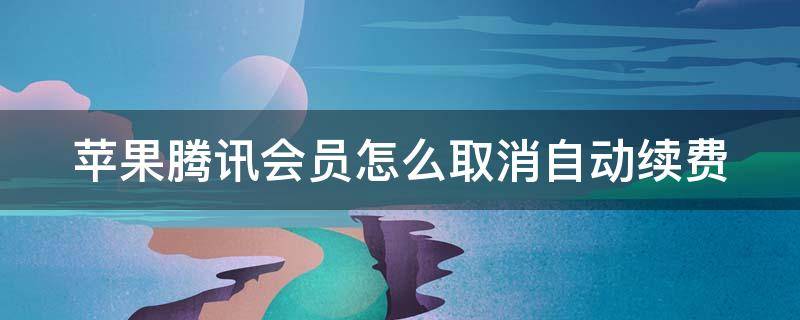 苹果腾讯会员怎么取消自动续费